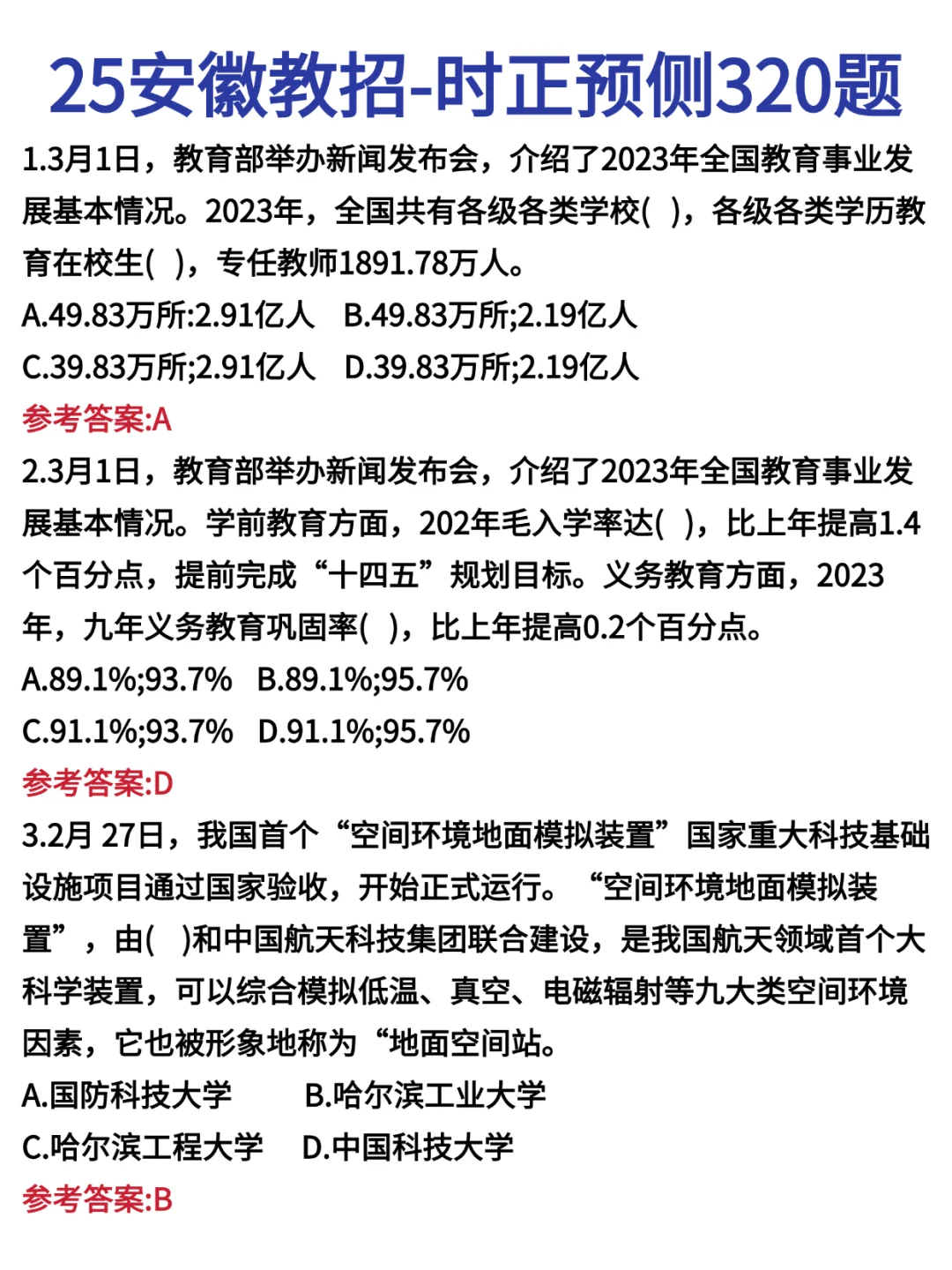 25安徽教招-时正预侧320题

1.3月1日，教育部举办新闻发布会，介绍了2023年全国教育事业发展基本情况。2023年，全国共有各级各类学校( )，各级各类学历教育在校生( )，专任教师1891.78万人。
A.49.83万所:2.91亿人 B.49.83万所;2.19亿人
C.39.83万所;2.91亿人 D.39.83万所;2.19亿人
参考答案:A

2.3月1日，教育部举办新闻发布会，介绍了2023年全国教育事业发展基本情况。学前教育方面，202年毛入学率达( )，比上年提高1.4个百分点，提前完成“十四五”规划目标。义务教育方面，2023年，九年义务教育巩固率( )，比上年提高0.2个百分点。
A.89.1%;93.7% B.89.1%;95.7%
C.91.1%;93.7% D.91.1%;95.7%
参考答案:D

3.2月 27日，我国首个“空间环境地面模拟装置”国家重大科技基础设施项目通过国家验收，开始正式运行。“空间环境地面模拟装置”，由( )和中国航天科技集团联合建设，是我国航天领域首个大科学装置，可以综合模拟低温、真空、电磁辐射等九大类空间环境因素，它也被形象地称为“地面空间站。
A.国防科技大学 B.哈尔滨工业大学
C.哈尔滨工程大学 D.中国科技大学
参考答案:B